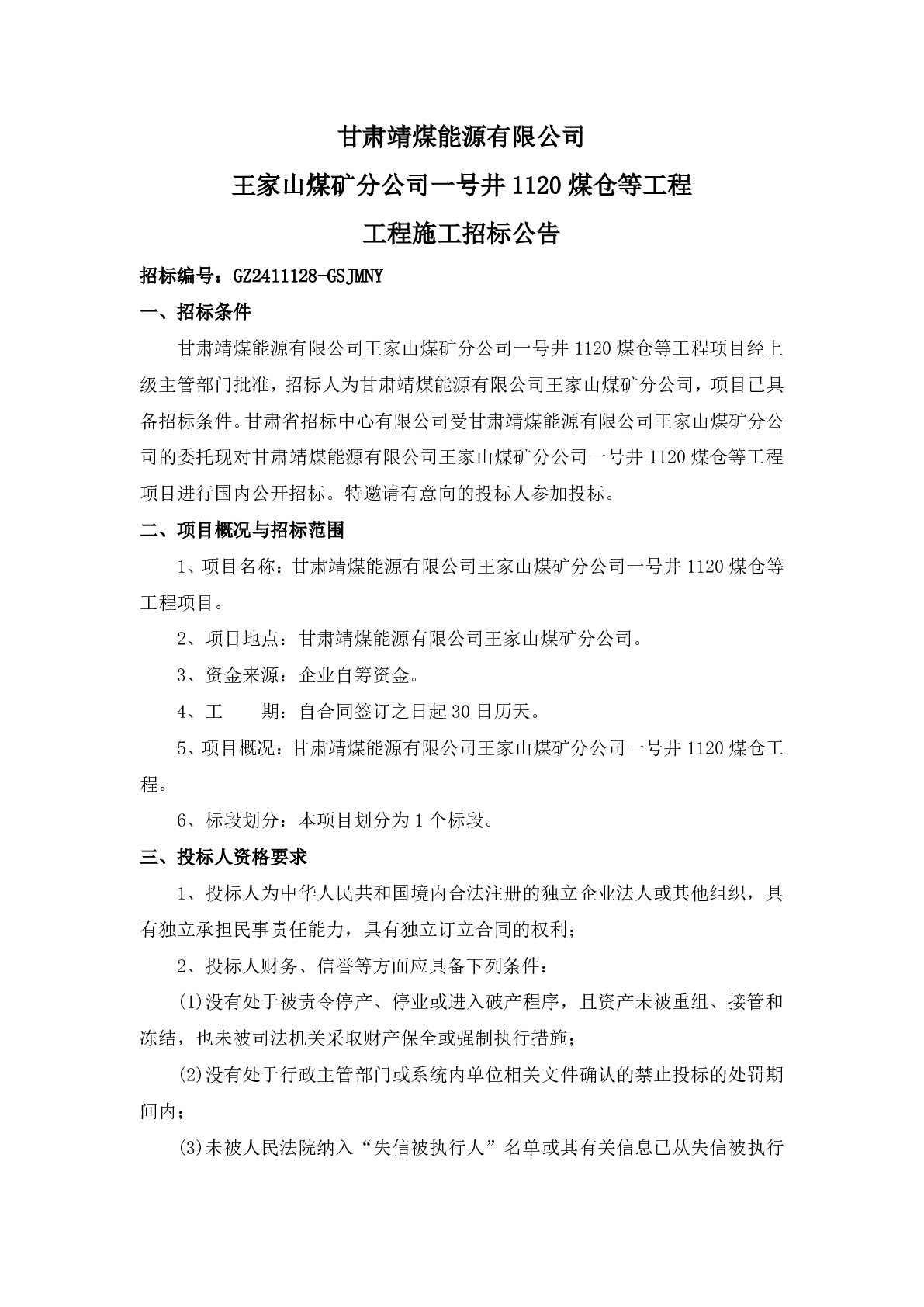 甘肃靖煤能源有限公司

王家山煤矿分公司一号井 1120 煤仓等工程

工程施工招标公告

招标编号：GZ2411128-GSJMNY

一、招标条件

甘肃靖煤能源有限公司王家山煤矿分公司一号井 1120 煤仓等工程项目经上级主管部门批准，招标人为甘肃靖煤能源有限公司王家山煤矿分公司，项目已具备招标条件。甘肃省招标中心有限公司受甘肃靖煤能源有限公司王家山煤矿分公司的委托现对甘肃靖煤能源有限公司王家山煤矿分公司一号井 1120 煤仓等工程项目进行国内公开招标。特邀请有意向的投标人参加投标。

二、项目概况与招标范围

1、项目名称：甘肃靖煤能源有限公司王家山煤矿分公司一号井 1120 煤仓等工程项目。

2、项目地点：甘肃靖煤能源有限公司王家山煤矿分公司。

3、资金来源：企业自筹资金。

4、工　　期：自合同签订之日起 30 日历天。

5、项目概况：甘肃靖煤能源有限公司王家山煤矿分公司一号井 1120 煤仓工程。

6、标段划分：本项目划分为 1 个标段。

三、投标人资格要求

1、投标人为中华人民共和国境内合法注册的独立企业法人或其他组织，具有独立承担民事责任能力，具有独立订立合同的权利；

2、投标人财务、信誉等方面应具备下列条件：

(1)没有处于被责令停产、停业或进入破产程序，且资产未被重组、接管和冻结，也未被司法机关采取财产保全或强制执行措施；

(2)没有处于行政主管部门或系统内单位相关文件确认的禁止投标的处罚期间内；

(3)未被人民法院纳入“失信被执行人”名单或其有关信息已从失信被执行